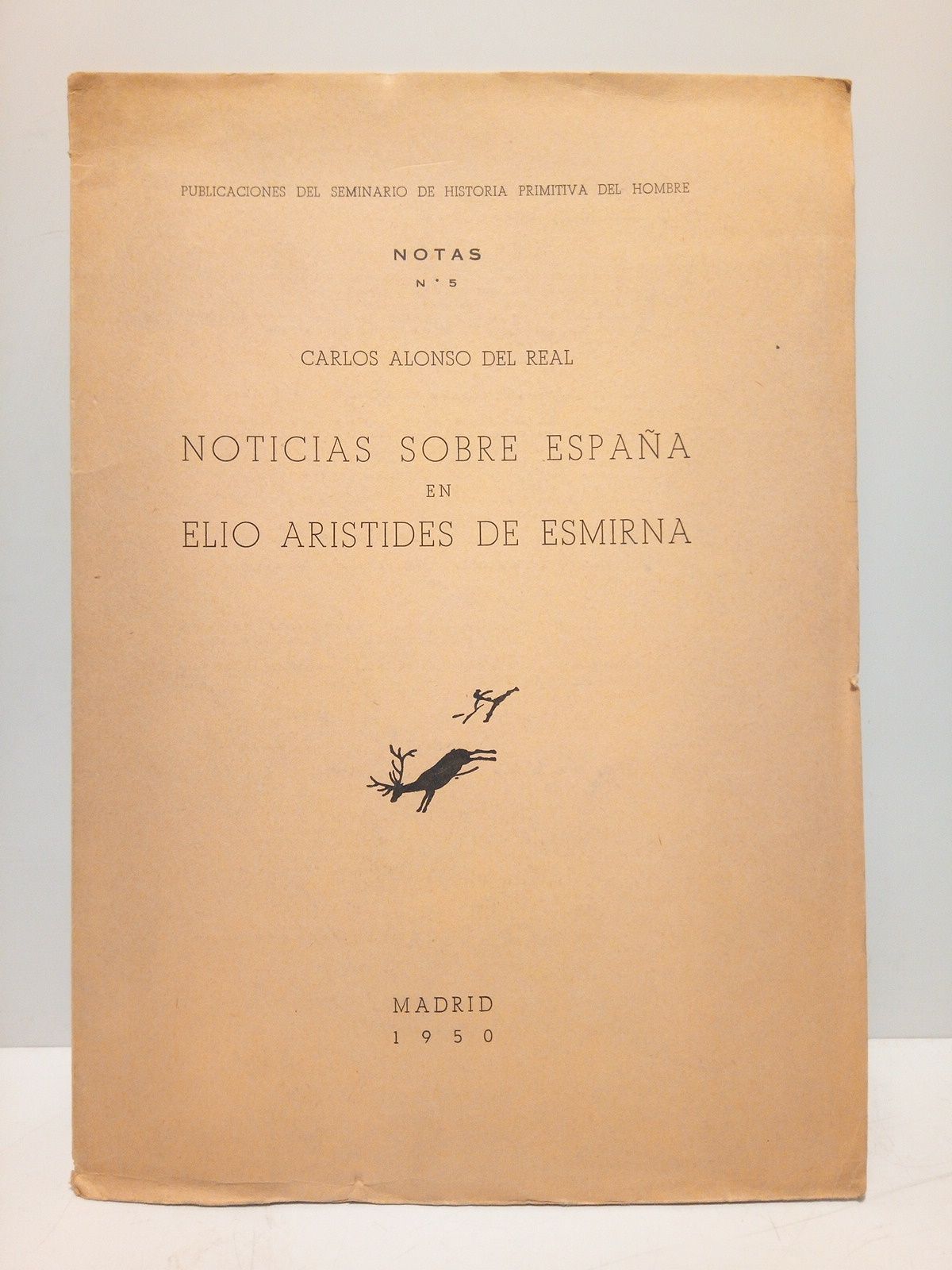 PUBLICACIONES DEL SEMINARIO DE HISTORIA PRIMITIVA DEL HOMBRE

NOTAS
N.° 5

CARLOS ALONSO DEL REAL

NOTICIAS SOBRE ESPAÑA
EN
ELIO ARISTIDES DE ESMIRNA

MADRID
1950